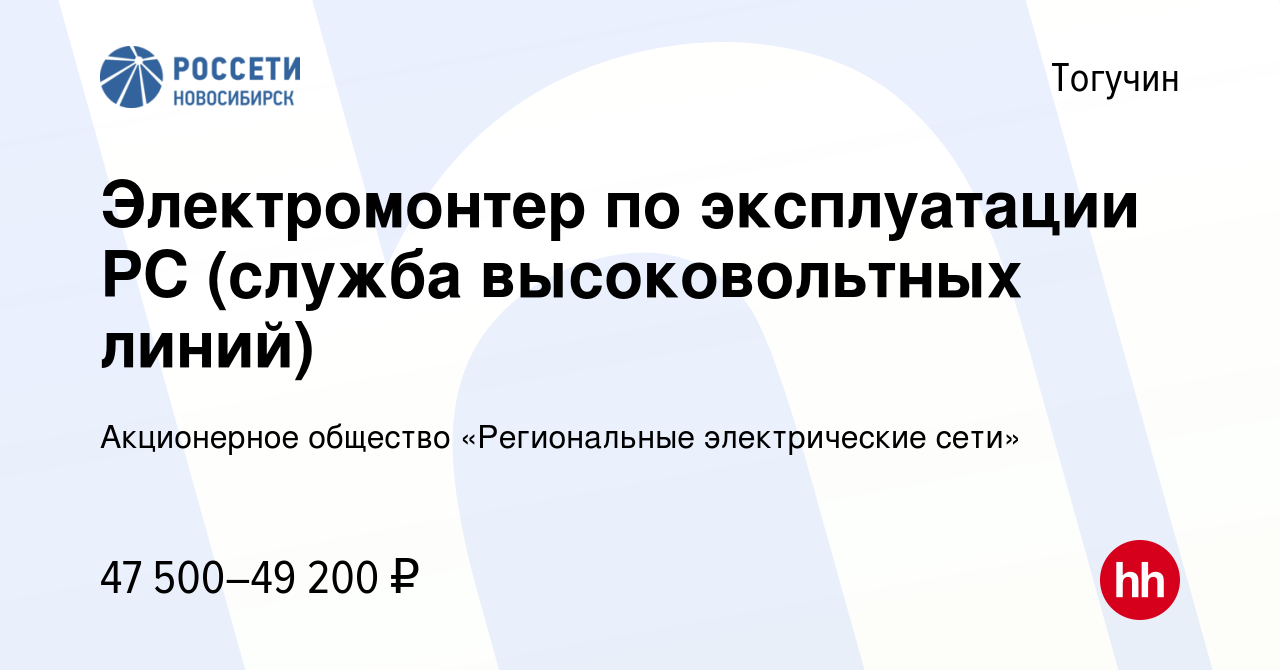 РОССЕТИ
НОВОСИБИРСК

Тогучин

Электромонтер по эксплуатации РС (служба высоковольтных линий)

Акционерное общество «Региональные электрические сети»

47 500–49 200 ₽

hh